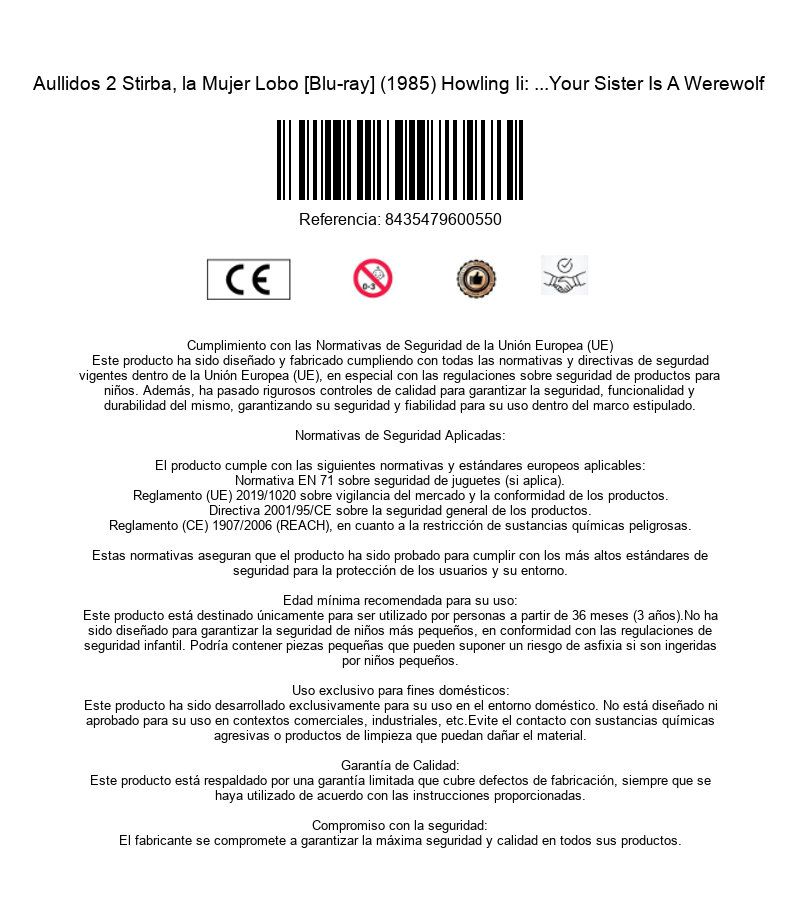 Aullidos 2 Stirba, la Mujer Lobo [Blu-ray] (1985) Howling Ii: ...Your Sister Is A Werewolf

Referencia: 8435479600550

CE

0-3

Cumplimiento con las Normativas de Seguridad de la Unión Europea (UE)
Este producto ha sido diseñado y fabricado cumpliendo con todas las normativas y directivas de segurdad vigentes dentro de la Unión Europea (UE), en especial con las regulaciones sobre seguridad de productos para niños. Además, ha pasado rigurosos controles de calidad para garantizar la seguridad, funcionalidad y durabilidad del mismo, garantizando su seguridad y fiabilidad para su uso dentro del marco estipulado.

Normativas de Seguridad Aplicadas:

El producto cumple con las siguientes normativas y estándares europeos aplicables:
Normativa EN 71 sobre seguridad de juguetes (si aplica).
Reglamento (UE) 2019/1020 sobre vigilancia del mercado y la conformidad de los productos.
Directiva 2001/95/CE sobre la seguridad general de los productos.
Reglamento (CE) 1907/2006 (REACH), en cuanto a la restricción de sustancias químicas peligrosas.

Estas normativas aseguran que el producto ha sido probado para cumplir con los más altos estándares de seguridad para la protección de los usuarios y su entorno.

Edad mínima recomendada para su uso:
Este producto está destinado únicamente para ser utilizado por personas a partir de 36 meses (3 años).No ha sido diseñado para garantizar la seguridad de niños más pequeños, en conformidad con las regulaciones de seguridad infantil. Podría contener piezas pequeñas que pueden suponer un riesgo de asfixia si son ingeridas por niños pequeños.

Uso exclusivo para fines domésticos:
Este producto ha sido desarrollado exclusivamente para su uso en el entorno doméstico. No está diseñado ni aprobado para su uso en contextos comerciales, industriales, etc.Evite el contacto con sustancias químicas agresivas o productos de limpieza que puedan dañar el material.

Garantía de Calidad:
Este producto está respaldado por una garantía limitada que cubre defectos de fabricación, siempre que se haya utilizado de acuerdo con las instrucciones proporcionadas.

Compromiso con la seguridad:
El fabricante se compromete a garantizar la máxima seguridad y calidad en todos sus productos.